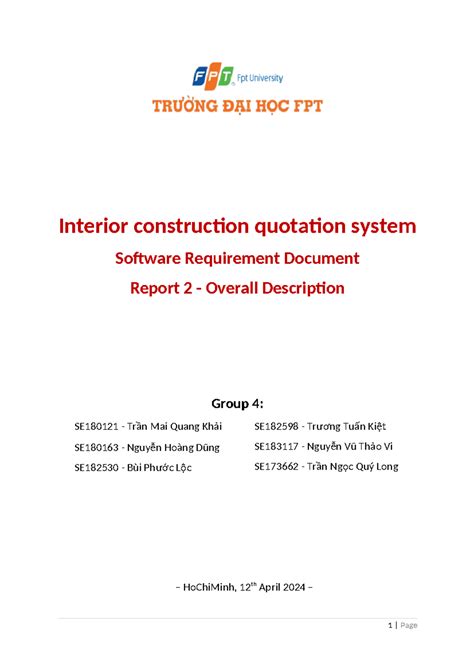 FPT Fpt University
TRƯỜNG ĐẠI HỌC FPT

Interior construction quotation system
Software Requirement Document
Report 2 - Overall Description

Group 4:

SE180121 - Trần Mai Quang Khải
SE180163 - Nguyễn Hoàng Dũng
SE182530 - Bùi Phước Lộc

SE182598 - Trương Tuấn Kiệt
SE183117 - Nguyễn Vũ Thảo Vi
SE173662 - Trần Ngọc Quý Long

– HoChiMinh, 12$^{th}$ April 2024 –

1 | Page